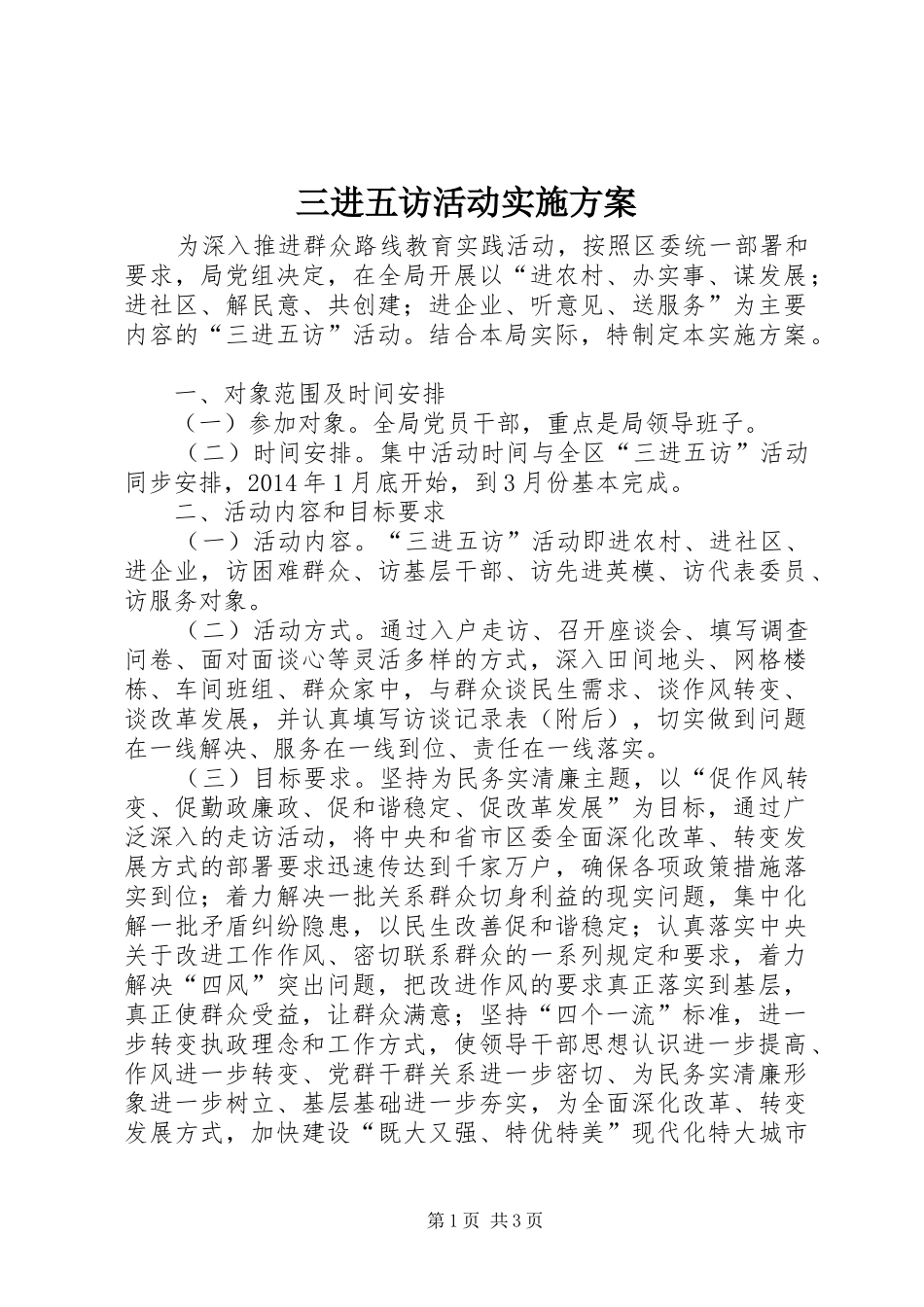 三进五访活动实施方案

为深入推进群众路线教育实践活动，按照区委统一部署和要求，局党组决定，在全局开展以“进农村、办实事、谋发展；进社区、解民意、共创建；进企业、听意见、送服务”为主要内容的“三进五访”活动。结合本局实际，特制定本实施方案。

一、对象范围及时间安排

（一）参加对象。全局党员干部，重点是局领导班子。

（二）时间安排。集中活动时间与全区“三进五访”活动同步安排，2014年1月底开始，到3月份基本完成。

二、活动内容和目标要求

（一）活动内容。“三进五访”活动即进农村、进社区、进企业，访困难群众、访基层干部、访先进英模、访代表委员、访服务对象。

（二）活动方式。通过入户走访、召开座谈会、填写调查问卷、面对面谈心等灵活多样的方式，深入田间地头、网格楼栋、车间班组、群众家中，与群众谈民生需求、谈作风转变、谈改革发展，并认真填写访谈记录表（附后），切实做到问题在一线解决、服务在一线到位、责任在一线落实。

（三）目标要求。坚持为民务实清廉主题，以“促作风转变、促勤政廉政、促和谐稳定、促改革发展”为目标，通过广泛深入的走访活动，将中央和省市区委全面深化改革、转变发展方式的部署要求迅速传达到千家万户，确保各项政策措施落实到位；着力解决一批关系群众切身利益的现实问题，集中化解一批矛盾纠纷隐患，以民生改善促和谐稳定；认真落实中央关于改进工作作风、密切联系群众的一系列规定和要求，着力解决“四风”突出问题，把改进作风的要求真正落实到基层，真正使群众受益，让群众满意；坚持“四个一流”标准，进一步转变执政理念和工作方式，使领导干部思想认识进一步提高、作风进一步转变、党群干群关系进一步密切、为民务实清廉形象进一步树立、基层基础进一步夯实，为全面深化改革、转变发展方式，加快建设“既大又强、特优特美”现代化特大城市

第1页 共3页